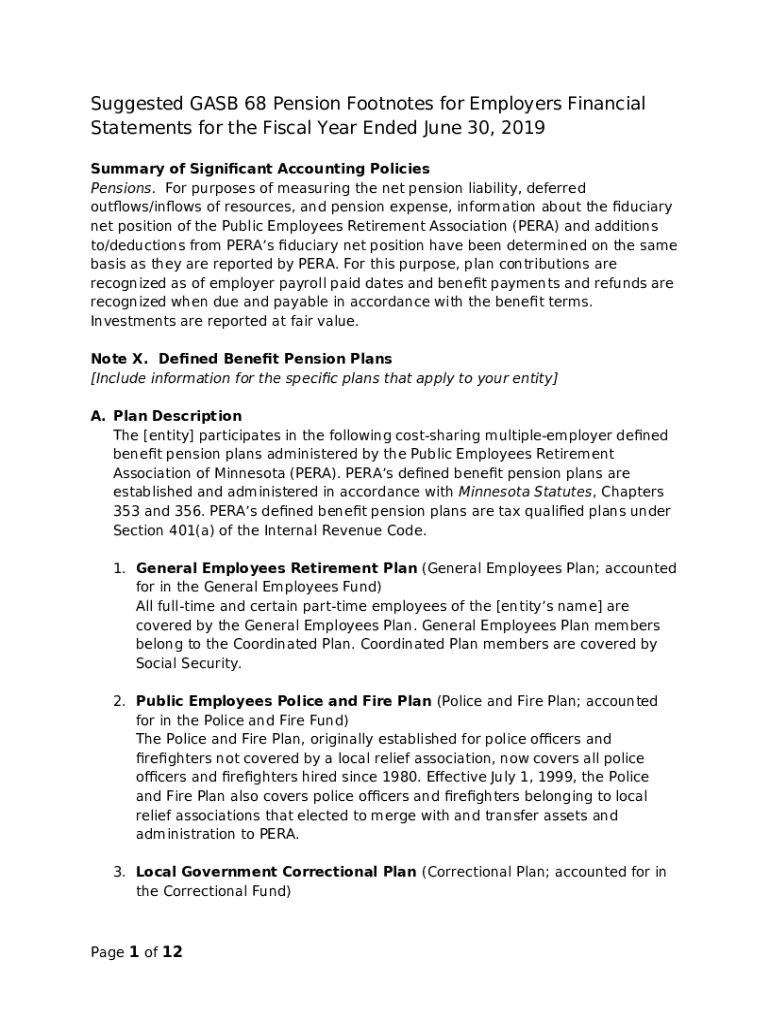 Suggested GASB 68 Pension Footnotes for Employers Financial Statements for the Fiscal Year Ended June 30, 2019

Summary of Significant Accounting Policies
Pensions. For purposes of measuring the net pension liability, deferred outflows/inflows of resources, and pension expense, information about the fiduciary net position of the Public Employees Retirement Association (PERA) and additions to/deductions from PERA's fiduciary net position have been determined on the same basis as they are reported by PERA. For this purpose, plan contributions are recognized as of employer payroll paid dates and benefit payments and refunds are recognized when due and payable in accordance with the benefit terms. Investments are reported at fair value.

Note X. Defined Benefit Pension Plans
[Include information for the specific plans that apply to your entity]

A. Plan Description
The [entity] participates in the following cost-sharing multiple-employer defined benefit pension plans administered by the Public Employees Retirement Association of Minnesota (PERA). PERA's defined benefit pension plans are established and administered in accordance with Minnesota Statutes, Chapters 353 and 356. PERA's defined benefit pension plans are tax qualified plans under Section 401(a) of the Internal Revenue Code.

1. General Employees Retirement Plan (General Employees Plan; accounted for in the General Employees Fund)
All full-time and certain part-time employees of the [entity's name] are covered by the General Employees Plan. General Employees Plan members belong to the Coordinated Plan. Coordinated Plan members are covered by Social Security.

2. Public Employees Police and Fire Plan (Police and Fire Plan; accounted for in the Police and Fire Fund)
The Police and Fire Plan, originally established for police officers and firefighters not covered by a local relief association, now covers all police officers and firefighters hired since 1980. Effective July 1, 1999, the Police and Fire Plan also covers police officers and firefighters belonging to local relief associations that elected to merge with and transfer assets and administration to PERA.

3. Local Government Correctional Plan (Correctional Plan; accounted for in the Correctional Fund)

Page 1 of 12